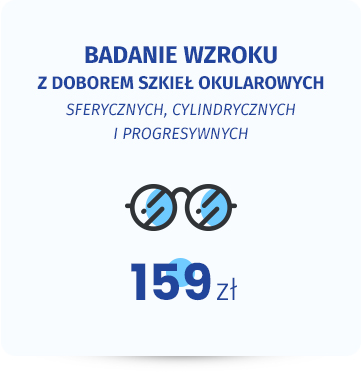 BADANIE WZROKU
Z DOBOREM SZKIEŁ OKULAROWYCH
SFERYCZNYCH, CYLINDRYCZNYCH
I PROGRESYWNYCH

159 zł